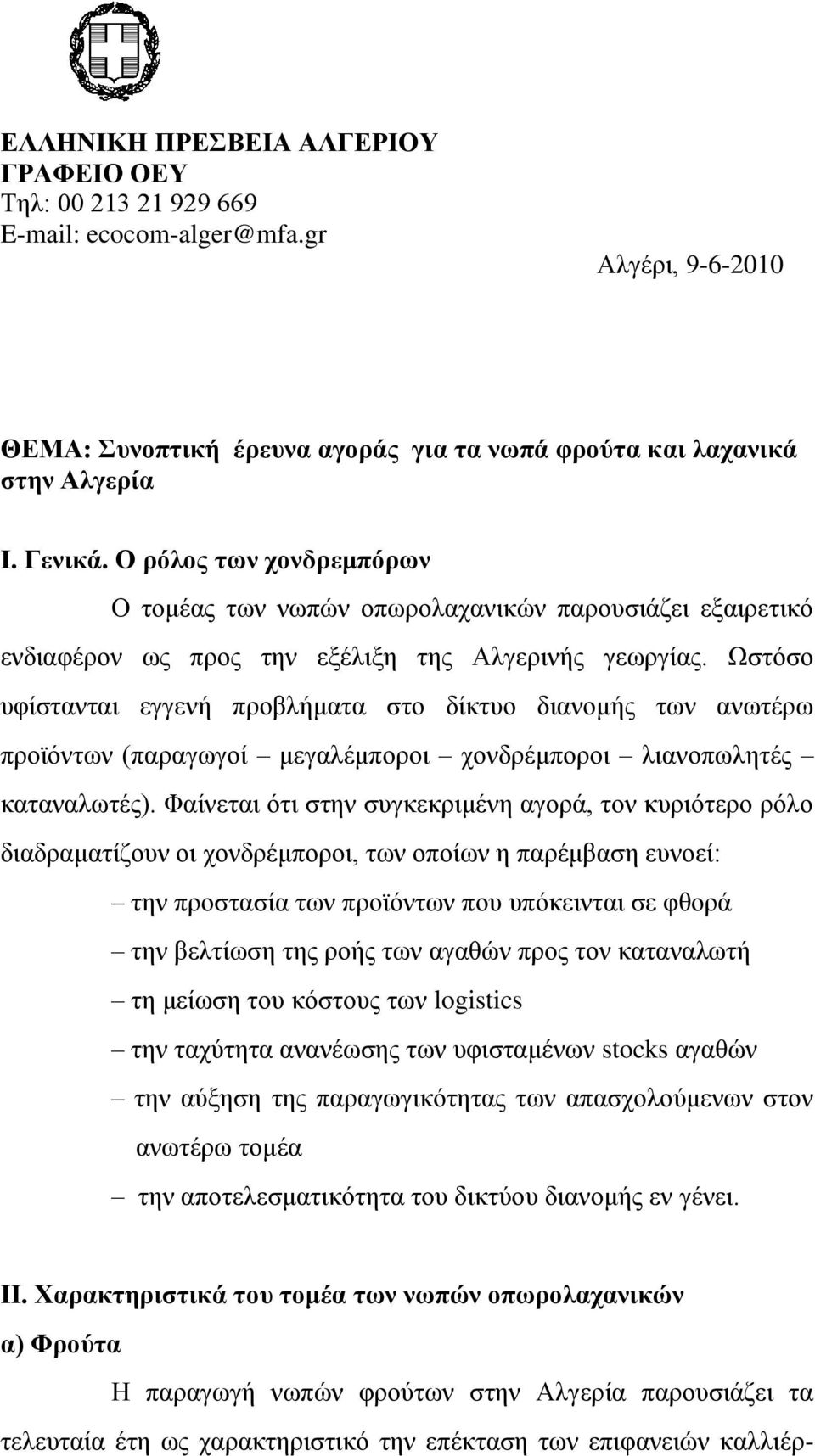 ΕΛΛΗΝΙΚΗ ΠΡΕΣΒΕΙΑ ΑΛΓΕΡΙΟΥ
ΓΡΑΦΕΙΟ ΟΕΥ
Τηλ: 00 213 21 929 669
E-mail: ecocom-alger@mfa.gr

Αλγέρι, 9-6-2010

ΘΕΜΑ: Συνοπτική έρευνα αγοράς για τα νωπά φρούτα και λαχανικά στην Αλγερία

Ι. Γενικά. Ο ρόλος των χονδρεμπόρων

Ο τομέας των νωπών οπωρολαχανικών παρουσιάζει εξαιρετικό ενδιαφέρον ως προς την εξέλιξη της Αλγερινής γεωργίας. Ωστόσο υφίστανται εγγενή προβλήματα στο δίκτυο διανομής των ανωτέρω προϊόντων (παραγωγοί – μεγαλέμποροι – χονδρέμποροι – λιανοπωλητές – καταναλωτές). Φαίνεται ότι στην συγκεκριμένη αγορά, τον κυριότερο ρόλο διαδραματίζουν οι χονδρέμποροι, των οποίων η παρέμβαση ευνοεί:

– την προστασία των προϊόντων που υπόκεινται σε φθορά
– την βελτίωση της ροής των αγαθών προς τον καταναλωτή
– τη μείωση του κόστους των logistics
– την ταχύτητα ανανέωσης των υφισταμένων stocks αγαθών
– την αύξηση της παραγωγικότητας των απασχολούμενων στον ανωτέρω τομέα
– την αποτελεσματικότητα του δικτύου διανομής εν γένει.

ΙΙ. Χαρακτηριστικά του τομέα των νωπών οπωρολαχανικών
α) Φρούτα

Η παραγωγή νωπών φρούτων στην Αλγερία παρουσιάζει τα τελευταία έτη ως χαρακτηριστικό την επέκταση των επιφανειών καλλιέρ-